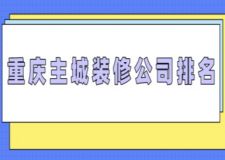 重庆主城装修公司排名